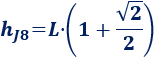 $h_{J8} = L \cdot \left(1 + \frac{\sqrt{2}}{2}\right)$